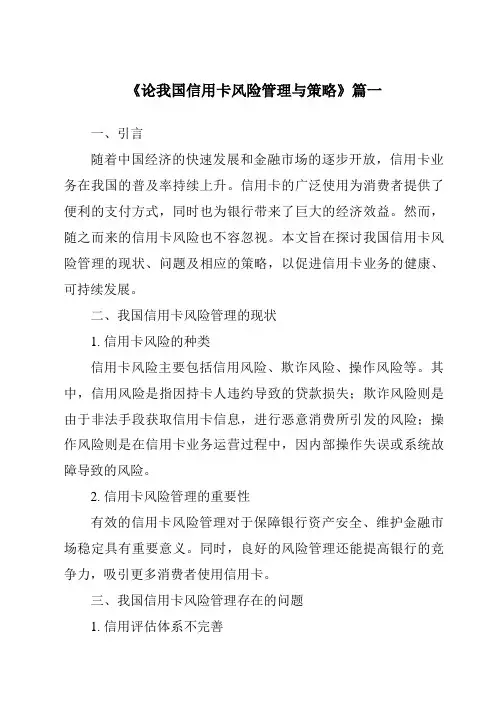 《论我国信用卡风险管理与策略》篇一

一、引言

随着中国经济的快速发展和金融市场的逐步开放，信用卡业务在我国的普及率持续上升。信用卡的广泛使用为消费者提供了便利的支付方式，同时也为银行带来了巨大的经济效益。然而，随之而来的信用卡风险也不容忽视。本文旨在探讨我国信用卡风险管理的现状、问题及相应的策略，以促进信用卡业务的健康、可持续发展。

二、我国信用卡风险管理的现状

1. 信用卡风险的种类

信用卡风险主要包括信用风险、欺诈风险、操作风险等。其中，信用风险是指因持卡人违约导致的贷款损失；欺诈风险则是由于非法手段获取信用卡信息，进行恶意消费所引发的风险；操作风险则是在信用卡业务运营过程中，因内部操作失误或系统故障导致的风险。

2. 信用卡风险管理的重要性

有效的信用卡风险管理对于保障银行资产安全、维护金融市场稳定具有重要意义。同时，良好的风险管理还能提高银行的竞争力，吸引更多消费者使用信用卡。

三、我国信用卡风险管理存在的问题

1. 信用评估体系不完善